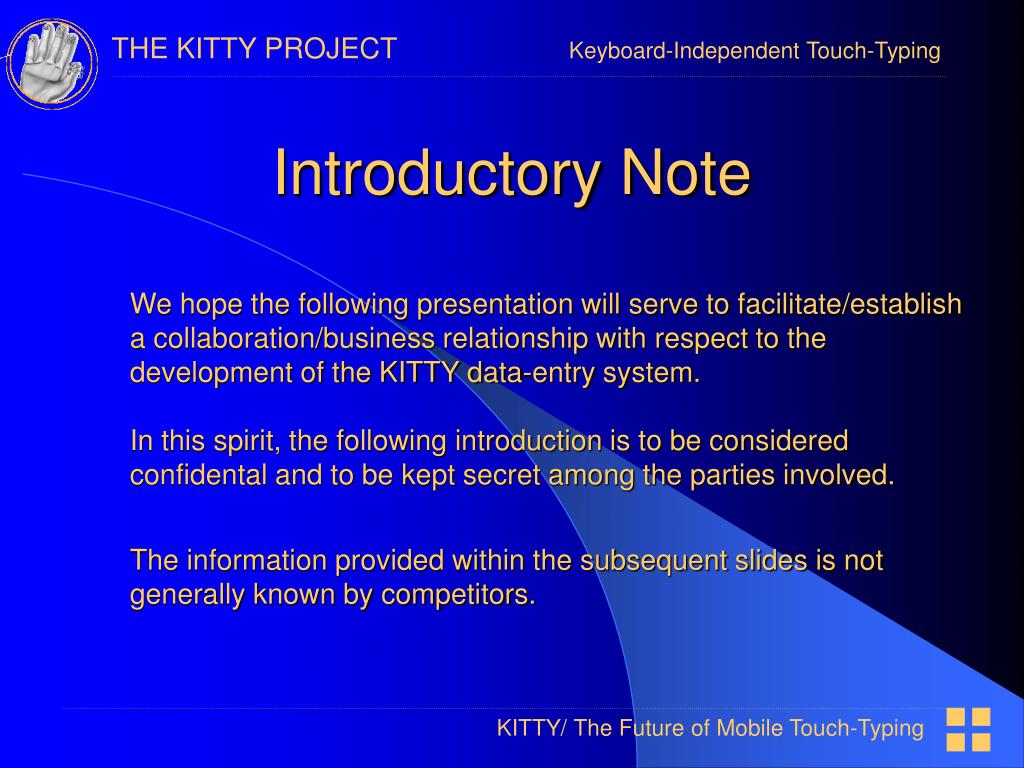 THE KITTY PROJECT

Keyboard-Independent Touch-Typing

Introductory Note

We hope the following presentation will serve to facilitate/establish a collaboration/business relationship with respect to the development of the KITTY data-entry system.

In this spirit, the following introduction is to be considered confidental and to be kept secret among the parties involved.

The information provided within the subsequent slides is not generally known by competitors.

KITTY/ The Future of Mobile Touch-Typing